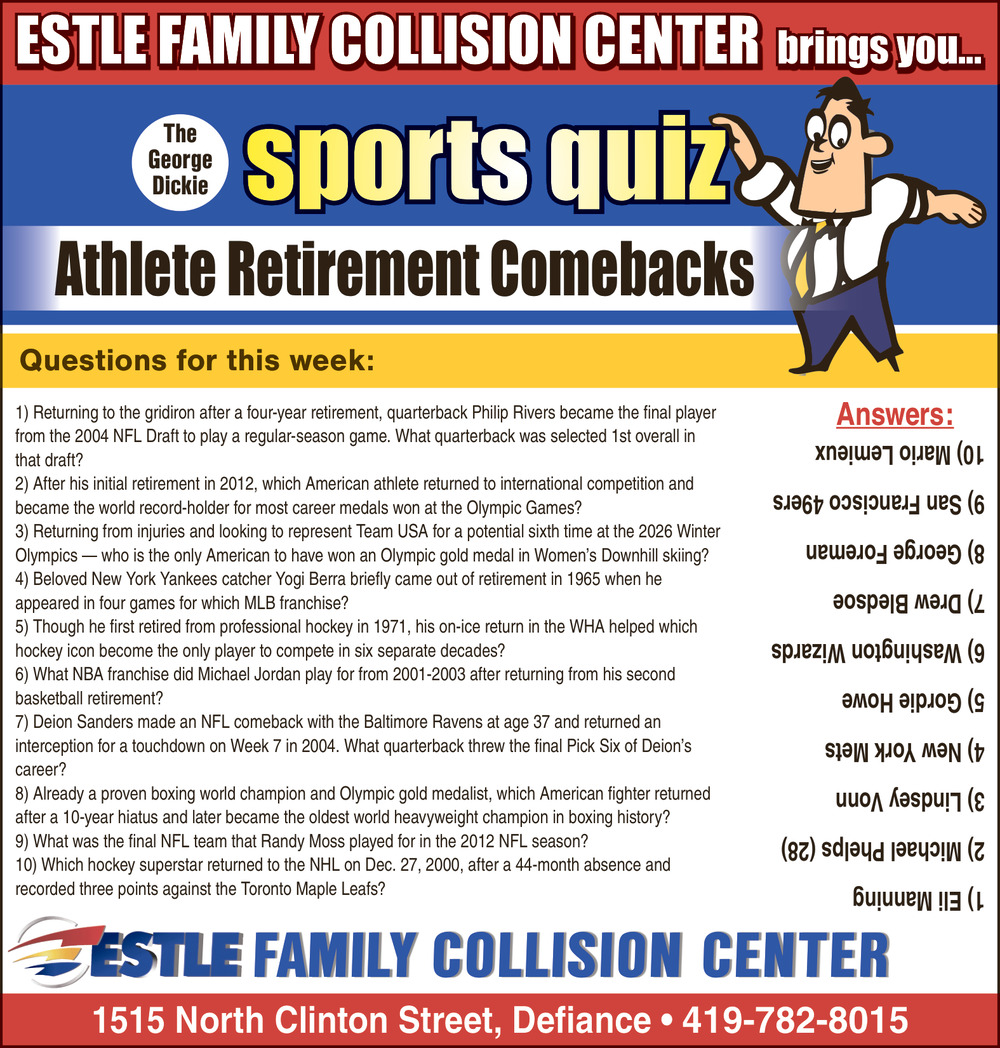 ESTLE FAMILY COLLISION CENTER brings you...

The George Dickie sports quiz

Athlete Retirement Comebacks

Questions for this week:

1) Returning to the gridiron after a four-year retirement, quarterback Philip Rivers became the final player from the 2004 NFL Draft to play a regular-season game. What quarterback was selected 1st overall in that draft?
2) After his initial retirement in 2012, which American athlete returned to international competition and became the world record-holder for most career medals won at the Olympic Games?
3) Returning from injuries and looking to represent Team USA for a potential sixth time at the 2026 Winter Olympics — who is the only American to have won an Olympic gold medal in Women's Downhill skiing?
4) Beloved New York Yankees catcher Yogi Berra briefly came out of retirement in 1965 when he appeared in four games for which MLB franchise?
5) Though he first retired from professional hockey in 1971, his on-ice return in the WHA helped which hockey icon become the only player to compete in six separate decades?
6) What NBA franchise did Michael Jordan play for from 2001-2003 after returning from his second basketball retirement?
7) Deion Sanders made an NFL comeback with the Baltimore Ravens at age 37 and returned an interception for a touchdown on Week 7 in 2004. What quarterback threw the final Pick Six of Deion's career?
8) Already a proven boxing world champion and Olympic gold medalist, which American fighter returned after a 10-year hiatus and later became the oldest world heavyweight champion in boxing history?
9) What was the final NFL team that Randy Moss played for in the 2012 NFL season?
10) Which hockey superstar returned to the NHL on Dec. 27, 2000, after a 44-month absence and recorded three points against the Toronto Maple Leafs?

Answers:
10) Mario Lemieux
9) San Francisco 49ers
8) George Foreman
7) Drew Bledsoe
6) Washington Wizards
5) Gordie Howe
4) New York Mets
3) Lindsey Vonn
2) Michael Phelps (28)
1) Eli Manning

ESTLE FAMILY COLLISION CENTER

1515 North Clinton Street, Defiance • 419-782-8015